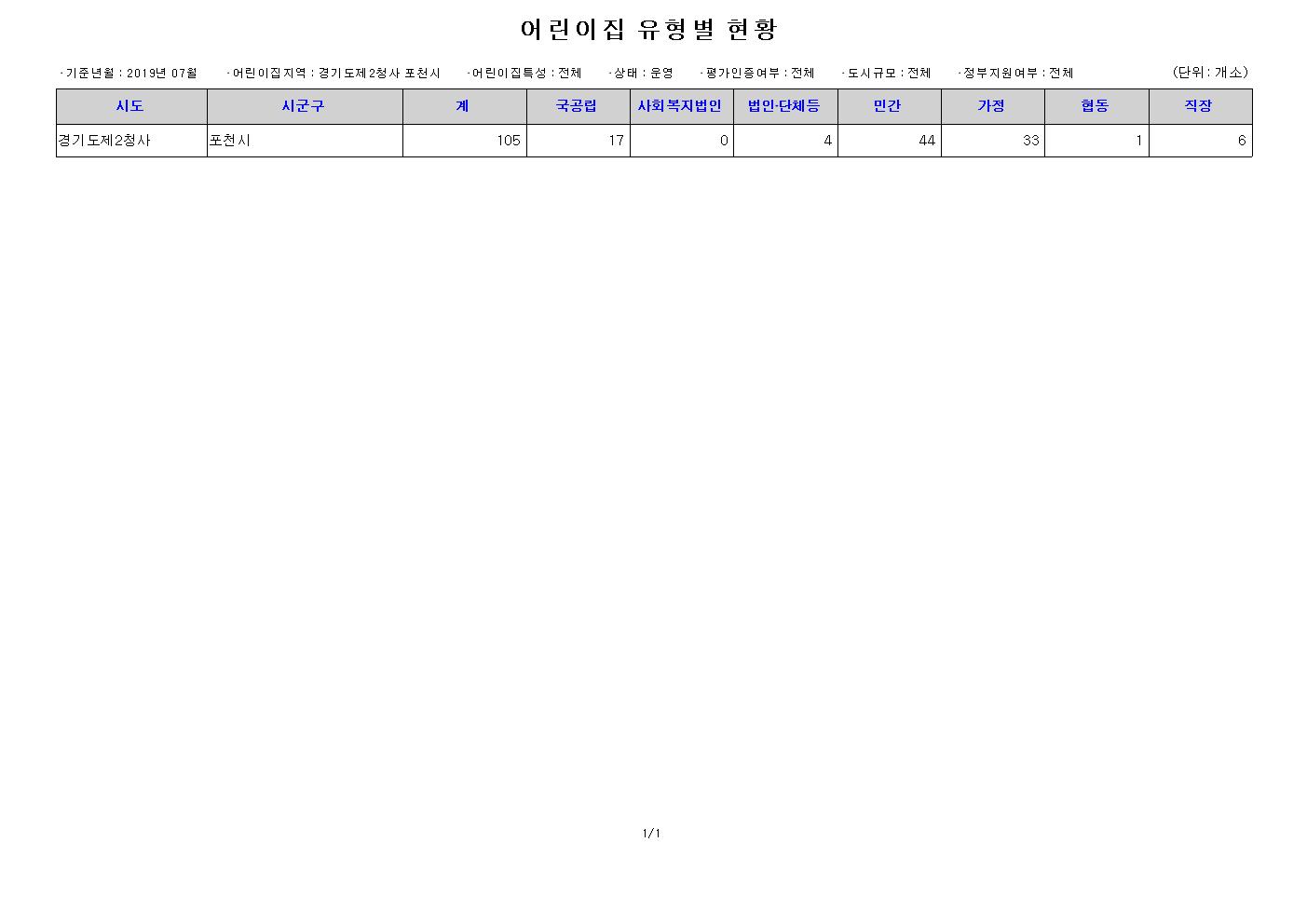 어린이집 유형별 현황

· 기준년월 : 2019년 07월 · 어린이집지역 : 경기도제2청사 포천시 · 어린이집특성 : 전체 · 상태 : 운영 · 평가인증여부 : 전체 · 도시규모 : 전체 · 정부지원여부 : 전체 (단위 : 개소)

| 시도 | 시군구 | 계 | 국공립 | 사회복지법인 | 법인·단체등 | 민간 | 가정 | 협동 | 직장 |
|---|---|---|---|---|---|---|---|---|---|
| 경기도제2청사 | 포천시 | 105 | 17 | 0 | 4 | 44 | 33 | 1 | 6 |

1/1